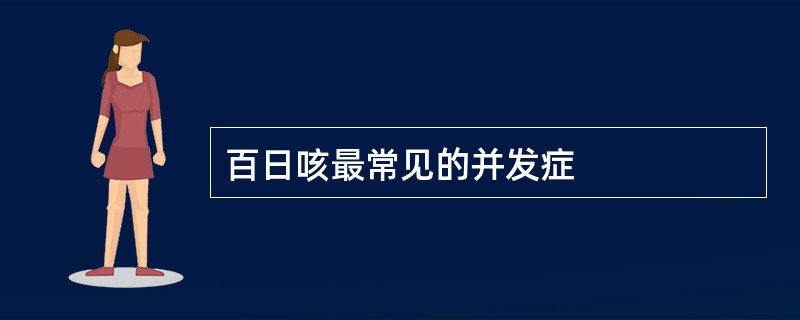 百日咳最常见的并发症